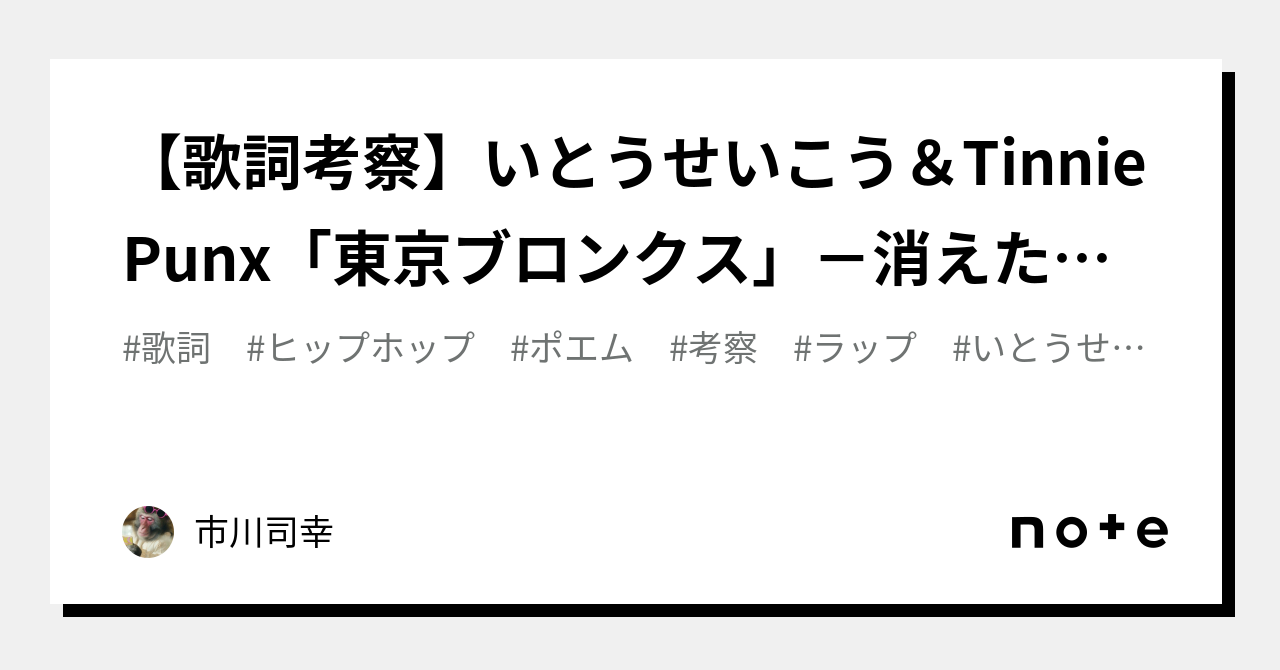 【歌詞考察】いとうせいこう＆Tinnie Punx「東京ブロンクス」－消えた…

#歌詞　#ヒップホップ　#ポエム　#考察　#ラップ　#いとうせ…

市川司幸

note